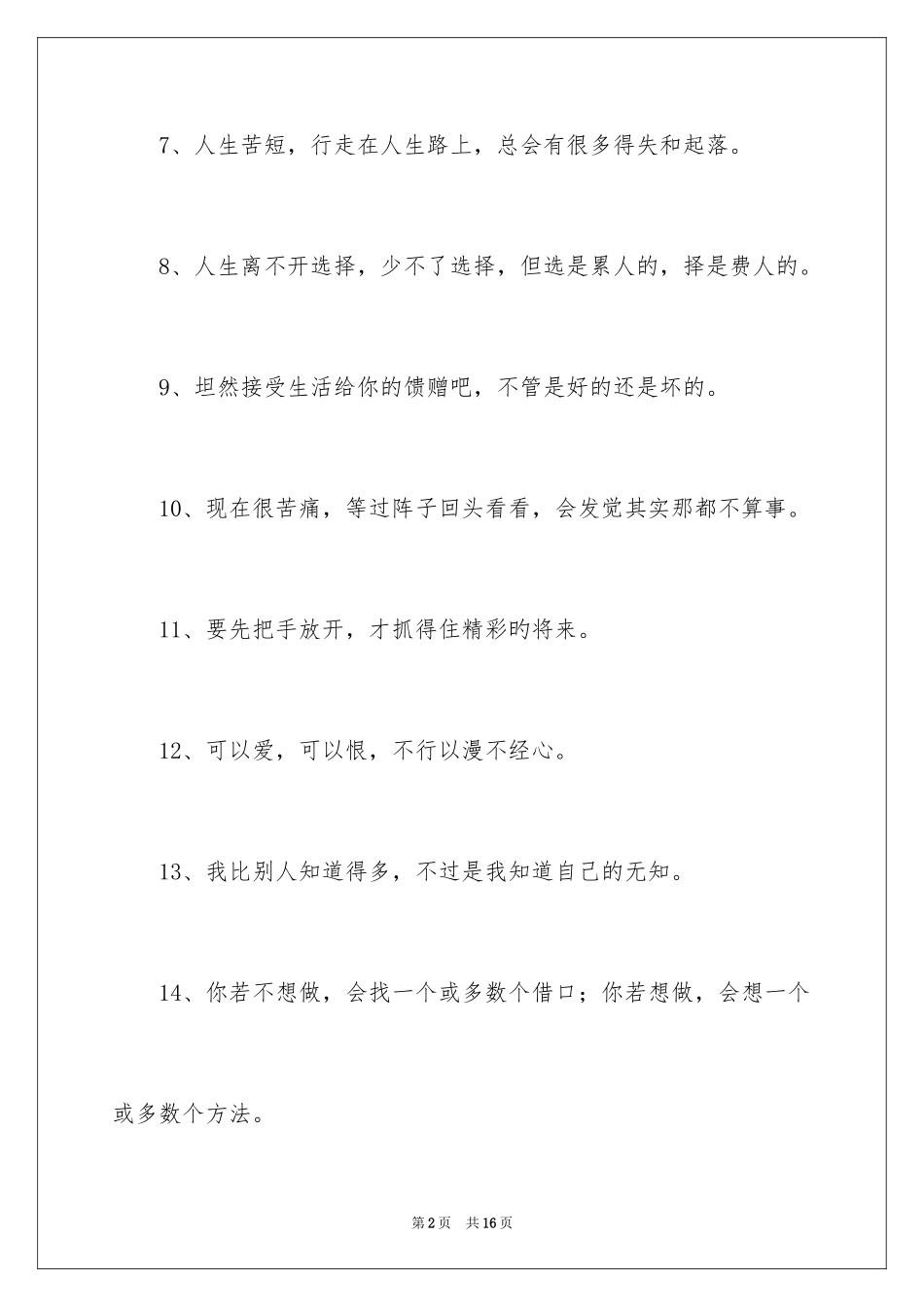 7、人生苦短，行走在人生路上，总会有很多得失和起落。

8、人生离不开选择，少不了选择，但选是累人的，择是费人的。

9、坦然接受生活给你的馈赠吧，不管是好的还是坏的。

10、现在很苦痛，等过阵子回头看看，会发觉其实那都不算事。

11、要先把手放开，才抓得住精彩旳将来。

12、可以爱，可以恨，不行以漫不经心。

13、我比别人知道得多，不过是我知道自己的无知。

14、你若不想做，会找一个或多数个借口；你若想做，会想一个或多数个方法。

第2页 共16页